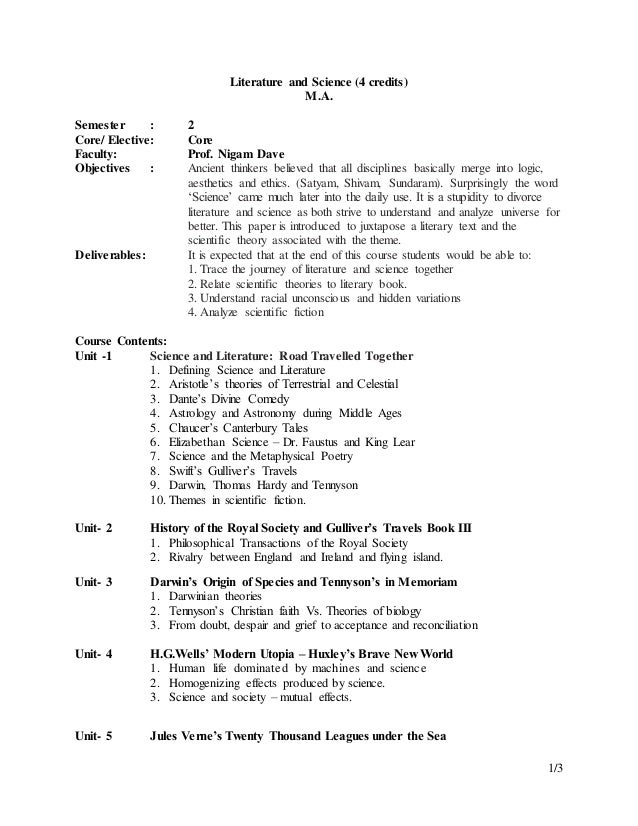 Literature and Science (4 credits)
M.A.

Semester : 2
Core/ Elective: Core
Faculty: Prof. Nigam Dave
Objectives : Ancient thinkers believed that all disciplines basically merge into logic, aesthetics and ethics. (Satyam, Shivam, Sundaram). Surprisingly the word 'Science' came much later into the daily use. It is a stupidity to divorce literature and science as both strive to understand and analyze universe for better. This paper is introduced to juxtapose a literary text and the scientific theory associated with the theme.
Deliverables: It is expected that at the end of this course students would be able to:
1. Trace the journey of literature and science together
2. Relate scientific theories to literary book.
3. Understand racial unconscious and hidden variations
4. Analyze scientific fiction

Course Contents:
Unit -1 Science and Literature: Road Travelled Together
1. Defining Science and Literature
2. Aristotle's theories of Terrestrial and Celestial
3. Dante's Divine Comedy
4. Astrology and Astronomy during Middle Ages
5. Chaucer's Canterbury Tales
6. Elizabethan Science – Dr. Faustus and King Lear
7. Science and the Metaphysical Poetry
8. Swift's Gulliver's Travels
9. Darwin, Thomas Hardy and Tennyson
10. Themes in scientific fiction.

Unit- 2 History of the Royal Society and Gulliver's Travels Book III
1. Philosophical Transactions of the Royal Society
2. Rivalry between England and Ireland and flying island.

Unit- 3 Darwin's Origin of Species and Tennyson's in Memoriam
1. Darwinian theories
2. Tennyson's Christian faith Vs. Theories of biology
3. From doubt, despair and grief to acceptance and reconciliation

Unit- 4 H.G.Wells' Modern Utopia – Huxley's Brave New World
1. Human life dominated by machines and science
2. Homogenizing effects produced by science.
3. Science and society – mutual effects.

Unit- 5 Jules Verne's Twenty Thousand Leagues under the Sea

1/3